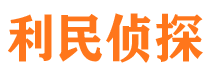 利民侦探